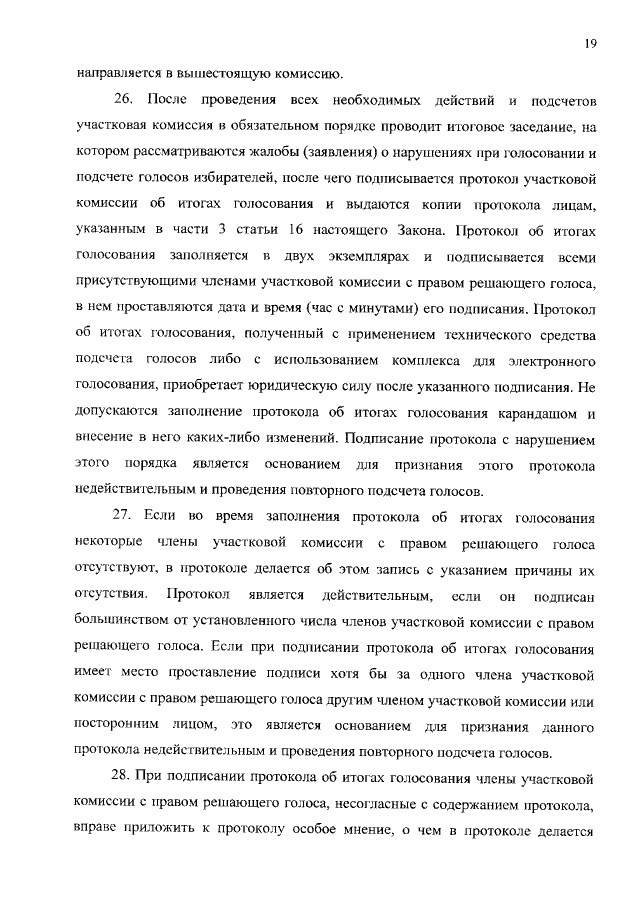 19

направляется в вышестоящую комиссию.

26. После проведения всех необходимых действий и подсчетов участковая комиссия в обязательном порядке проводит итоговое заседание, на котором рассматриваются жалобы (заявления) о нарушениях при голосовании и подсчете голосов избирателей, после чего подписывается протокол участковой комиссии об итогах голосования и выдаются копии протокола лицам, указанным в части 3 статьи 16 настоящего Закона. Протокол об итогах голосования заполняется в двух экземплярах и подписывается всеми присутствующими членами участковой комиссии с правом решающего голоса, в нем проставляются дата и время (час с минутами) его подписания. Протокол об итогах голосования, полученный с применением технического средства подсчета голосов либо с использованием комплекса для электронного голосования, приобретает юридическую силу после указанного подписания. Не допускаются заполнение протокола об итогах голосования карандашом и внесение в него каких-либо изменений. Подписание протокола с нарушением этого порядка является основанием для признания этого протокола недействительным и проведения повторного подсчета голосов.

27. Если во время заполнения протокола об итогах голосования некоторые члены участковой комиссии с правом решающего голоса отсутствуют, в протоколе делается об этом запись с указанием причины их отсутствия. Протокол является действительным, если он подписан большинством от установленного числа членов участковой комиссии с правом решающего голоса. Если при подписании протокола об итогах голосования имеет место проставление подписи хотя бы за одного члена участковой комиссии с правом решающего голоса другим членом участковой комиссии или посторонним лицом, это является основанием для признания данного протокола недействительным и проведения повторного подсчета голосов.

28. При подписании протокола об итогах голосования члены участковой комиссии с правом решающего голоса, несогласные с содержанием протокола, вправе приложить к протоколу особое мнение, о чем в протоколе делается